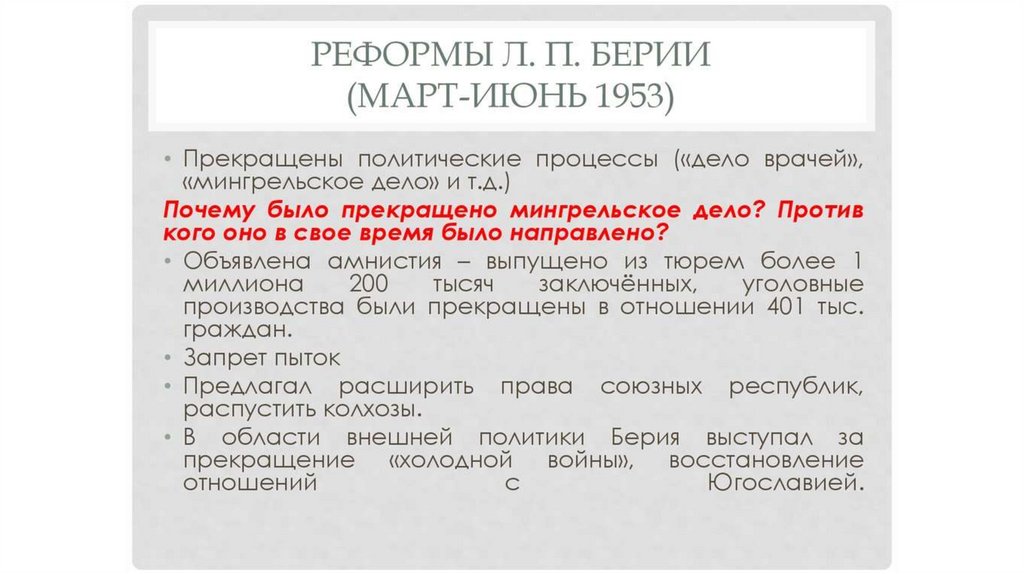 РЕФОРМЫ Л. П. БЕРИИ
(МАРТ-ИЮНЬ 1953)

• Прекращены политические процессы («дело врачей», «мингрельское дело» и т.д.)

Почему было прекращено мингрельское дело? Против кого оно в свое время было направлено?

• Объявлена амнистия – выпущено из тюрем более 1 миллиона 200 тысяч заключённых, уголовные производства были прекращены в отношении 401 тыс. граждан.

• Запрет пыток

• Предлагал расширить права союзных республик, распустить колхозы.

• В области внешней политики Берия выступал за прекращение «холодной войны», восстановление отношений с Югославией.